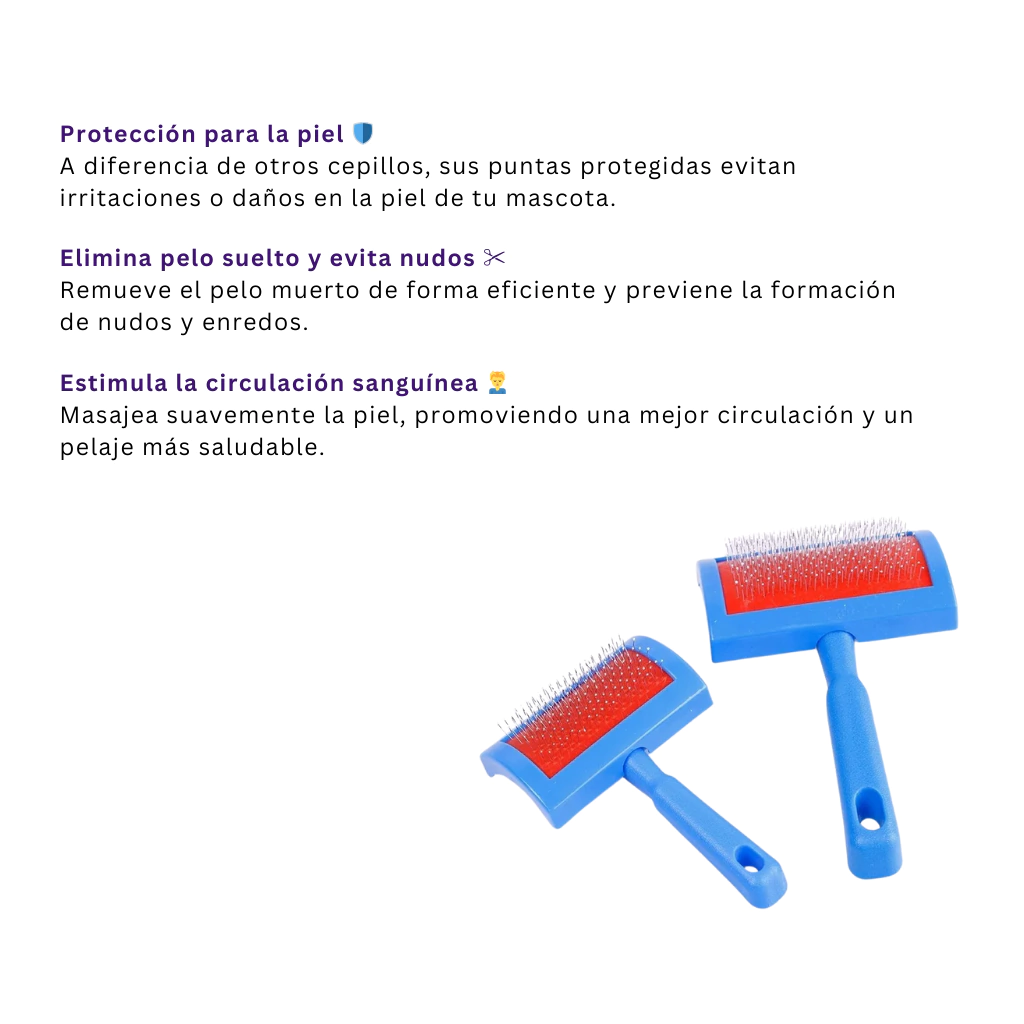 Protección para la piel 🛡️
A diferencia de otros cepillos, sus puntas protegidas evitan irritaciones o daños en la piel de tu mascota.

Elimina pelo suelto y evita nudos ✂️
Remueve el pelo muerto de forma eficiente y previene la formación de nudos y enredos.

Estimula la circulación sanguínea 💆‍♂️
Masajea suavemente la piel, promoviendo una mejor circulación y un pelaje más saludable.